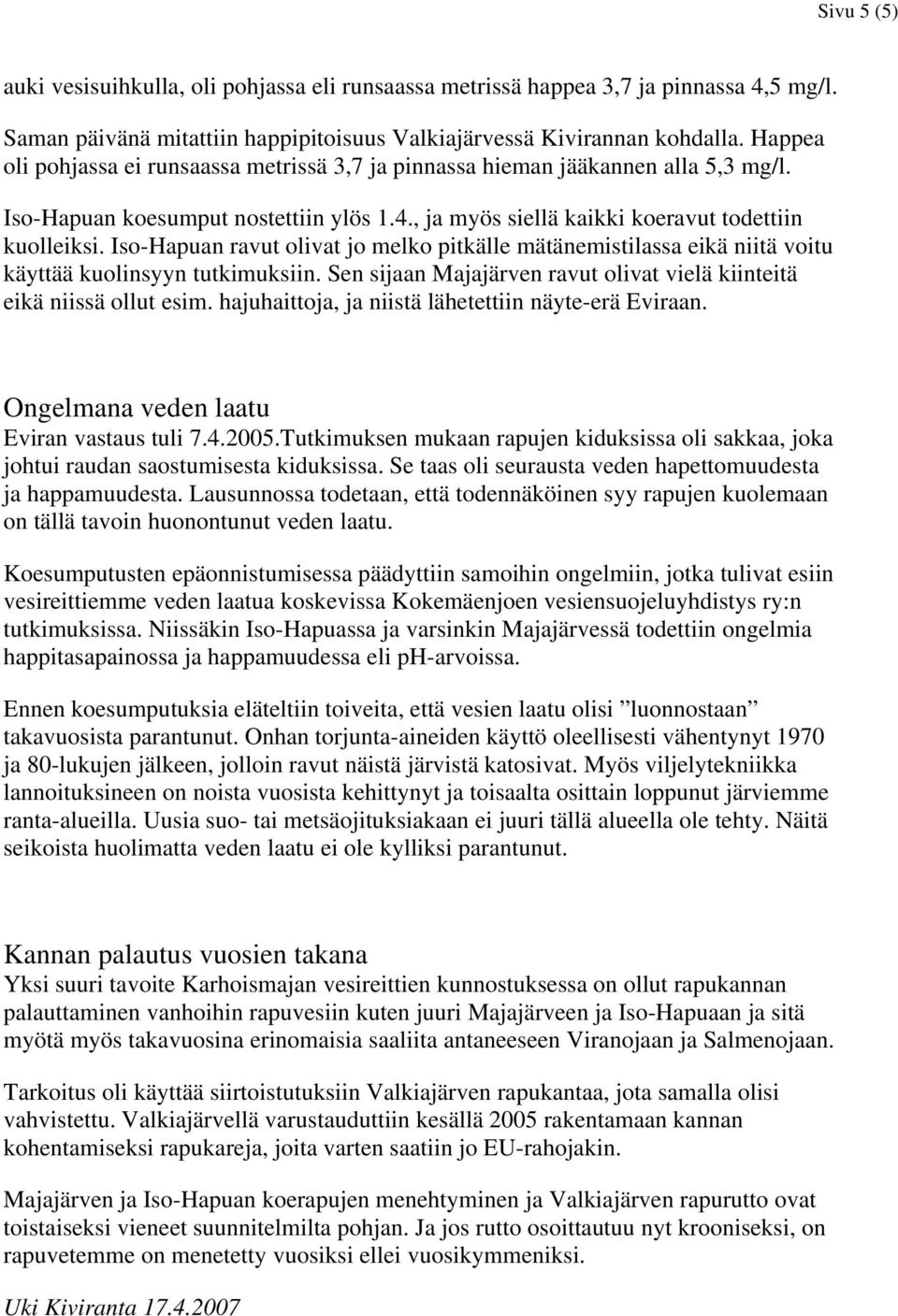 Sivu 5 (5)

auki vesisuihkulla, oli pohjassa eli runsaassa metrissä happea 3,7 ja pinnassa 4,5 mg/l.

Saman päivänä mitattiin happipitoisuus Valkiajärvessä Kivirannan kohdalla. Happea oli pohjassa ei runsaassa metrissä 3,7 ja pinnassa hieman jääkannen alla 5,3 mg/l.

Iso-Hapuan koesumput nostettiin ylös 1.4., ja myös siellä kaikki koeravut todettiin kuolleiksi. Iso-Hapuan ravut olivat jo melko pitkälle mätänemistilassa eikä niitä voitu käyttää kuolinsyyn tutkimuksiin. Sen sijaan Majajärven ravut olivat vielä kiinteitä eikä niissä ollut esim. hajuhaittoja, ja niistä lähetettiin näyte-erä Eviraan.

Ongelmana veden laatu
Eviran vastaus tuli 7.4.2005.Tutkimuksen mukaan rapujen kiduksissa oli sakkaa, joka johtui raudan saostumisesta kiduksissa. Se taas oli seurausta veden hapettomuudesta ja happamuudesta. Lausunnossa todetaan, että todennäköinen syy rapujen kuolemaan on tällä tavoin huonontunut veden laatu.

Koesumputusten epäonnistumisessa päädyttiin samoihin ongelmiin, jotka tulivat esiin vesireittiemme veden laatua koskevissa Kokemäenjoen vesiensuojeluyhdistys ry:n tutkimuksissa. Niissäkin Iso-Hapuassa ja varsinkin Majajärvessä todettiin ongelmia happitasapainossa ja happamuudessa eli pH-arvoissa.

Ennen koesumputuksia eläteltiin toiveita, että vesien laatu olisi ”luonnostaan” takavuosista parantunut. Onhan torjunta-aineiden käyttö oleellisesti vähentynyt 1970 ja 80-lukujen jälkeen, jolloin ravut näistä järvistä katosivat. Myös viljelytekniikka lannoituksineen on noista vuosista kehittynyt ja toisaalta osittain loppunut järviemme ranta-alueilla. Uusia suo- tai metsäojituksiakaan ei juuri tällä alueella ole tehty. Näitä seikoista huolimatta veden laatu ei ole kylliksi parantunut.

Kannan palautus vuosien takana
Yksi suuri tavoite Karhoismajan vesireittien kunnostuksessa on ollut rapukannan palauttaminen vanhoihin rapuvesiin kuten juuri Majajärveen ja Iso-Hapuaan ja sitä myötä myös takavuosina erinomaisia saaliita antaneeseen Viranojaan ja Salmenojaan.

Tarkoitus oli käyttää siirtoistutuksiin Valkiajärven rapukantaa, jota samalla olisi vahvistettu. Valkiajärvellä varustauduttiin kesällä 2005 rakentamaan kannan kohentamiseksi rapukareja, joita varten saatiin jo EU-rahojakin.

Majajärven ja Iso-Hapuan koerapujen menehtyminen ja Valkiajärven rapurutto ovat toistaiseksi vieneet suunnitelmilta pohjan. Ja jos rutto osoittautuu nyt krooniseksi, on rapuvetemme on menetetty vuosiksi ellei vuosikymmeniksi.

Uki Kiviranta 17.4.2007